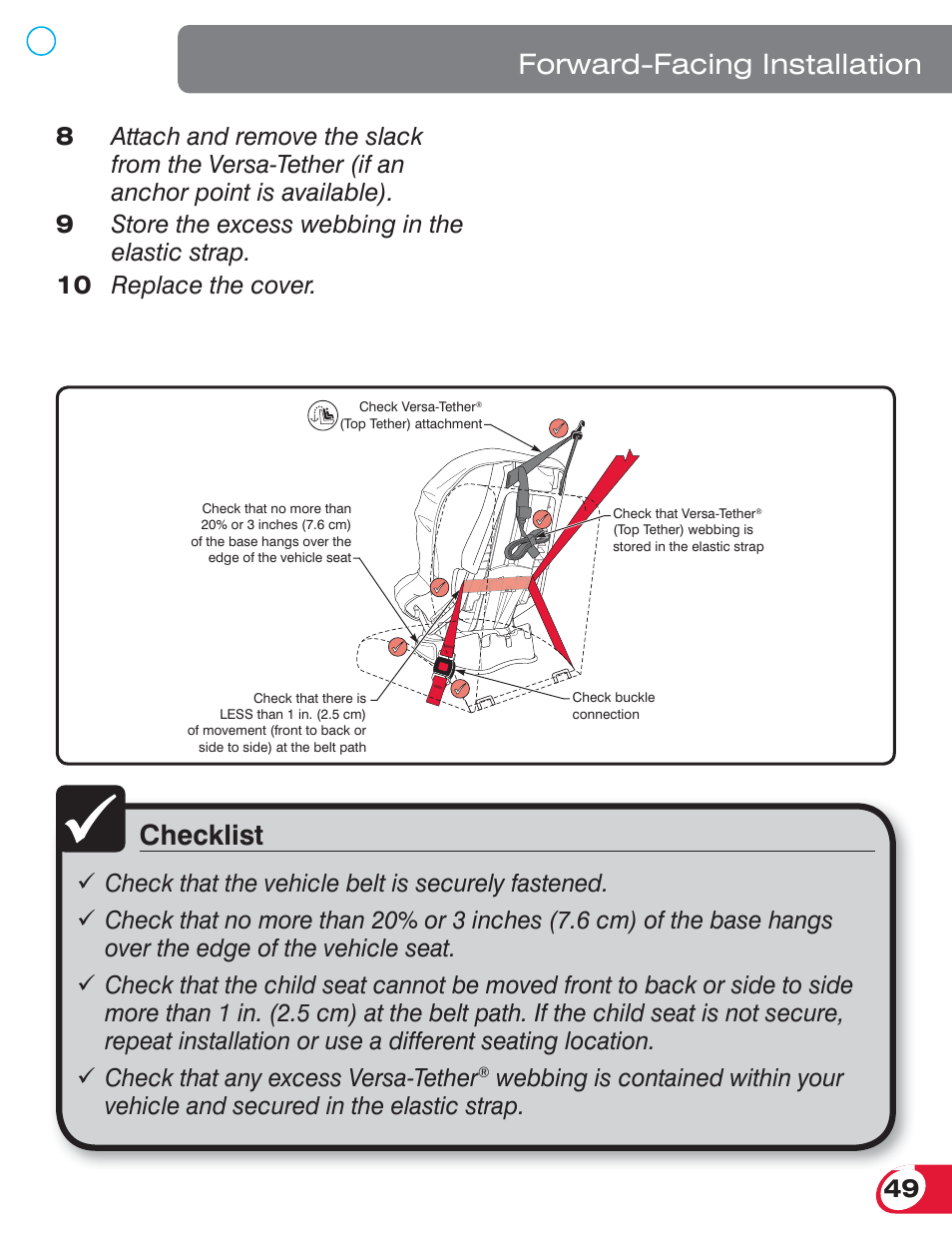 Forward-Facing Installation

8 Attach and remove the slack from the Versa-Tether (if an anchor point is available).

9 Store the excess webbing in the elastic strap.

10 Replace the cover.

Check Versa-Tether® (Top Tether) attachment

Check that no more than 20% or 3 inches (7.6 cm) of the base hangs over the edge of the vehicle seat

Check that Versa-Tether® (Top Tether) webbing is stored in the elastic strap

Check that there is LESS than 1 in. (2.5 cm) of movement (front to back or side to side) at the belt path

Check buckle connection

Checklist

✓ Check that the vehicle belt is securely fastened.

✓ Check that no more than 20% or 3 inches (7.6 cm) of the base hangs over the edge of the vehicle seat.

✓ Check that the child seat cannot be moved front to back or side to side more than 1 in. (2.5 cm) at the belt path. If the child seat is not secure, repeat installation or use a different seating location.

✓ Check that any excess Versa-Tether® webbing is contained within your vehicle and secured in the elastic strap.

49